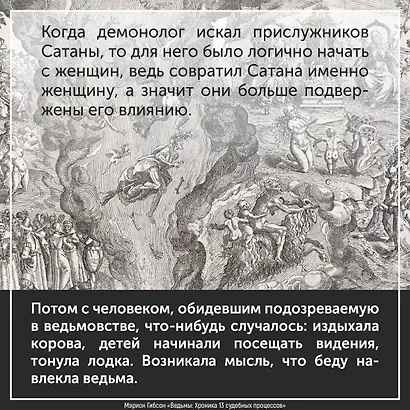 Когда демонолог искал прислужников Сатаны, то для него было логично начать с женщин, ведь совратил Сатана именно женщину, а значит они больше подвержены его влиянию.

Потом с человеком, обидевшим подозреваемую в ведьмовстве, что-нибудь случалось: издыхала корова, детей начинали посещать видения, тонула лодка. Возникала мысль, что беду навлекла ведьма.

Марион Гибсон «Ведьмы: Хроника 13 судебных процессов»